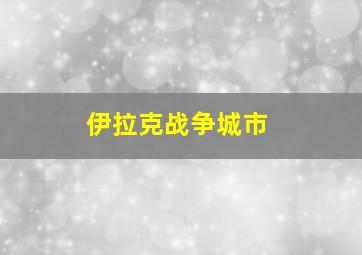 伊拉克战争城市